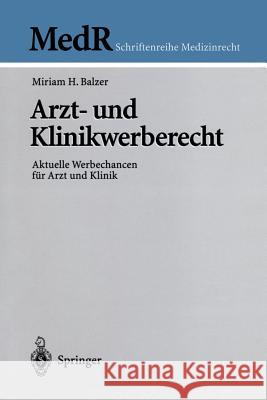 MedR Schriftenreihe Medizinrecht

Miriam H. Balzer

Arzt- und Klinikwerberecht

Aktuelle Werbechancen für Arzt und Klinik

Springer

Kraina Książek